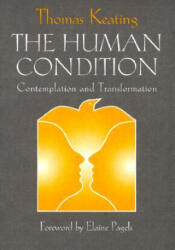 Thomas Keating

THE HUMAN CONDITION

Contemplation and Transformation

Foreword by Elaine Pagels